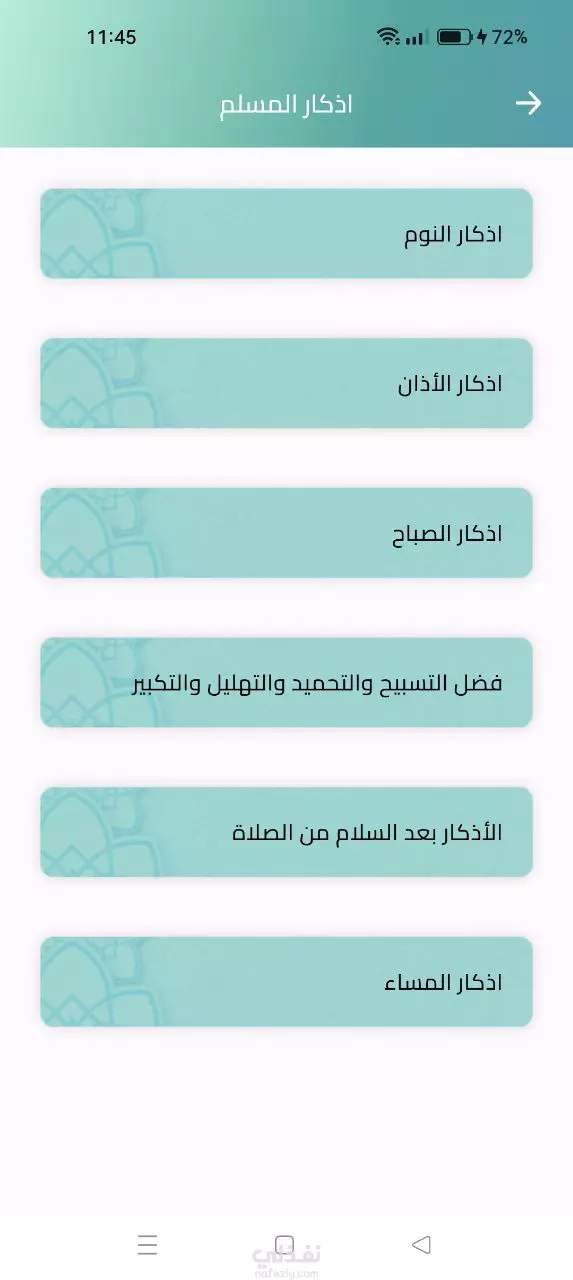 11:45 72%

اذكار المسلم

اذكار النوم

اذكار الأذان

اذكار الصباح

فضل التسبيح والتحميد والتهليل والتكبير

الأذكار بعد السلام من الصلاة

اذكار المساء

نفذلي
nafezly.com